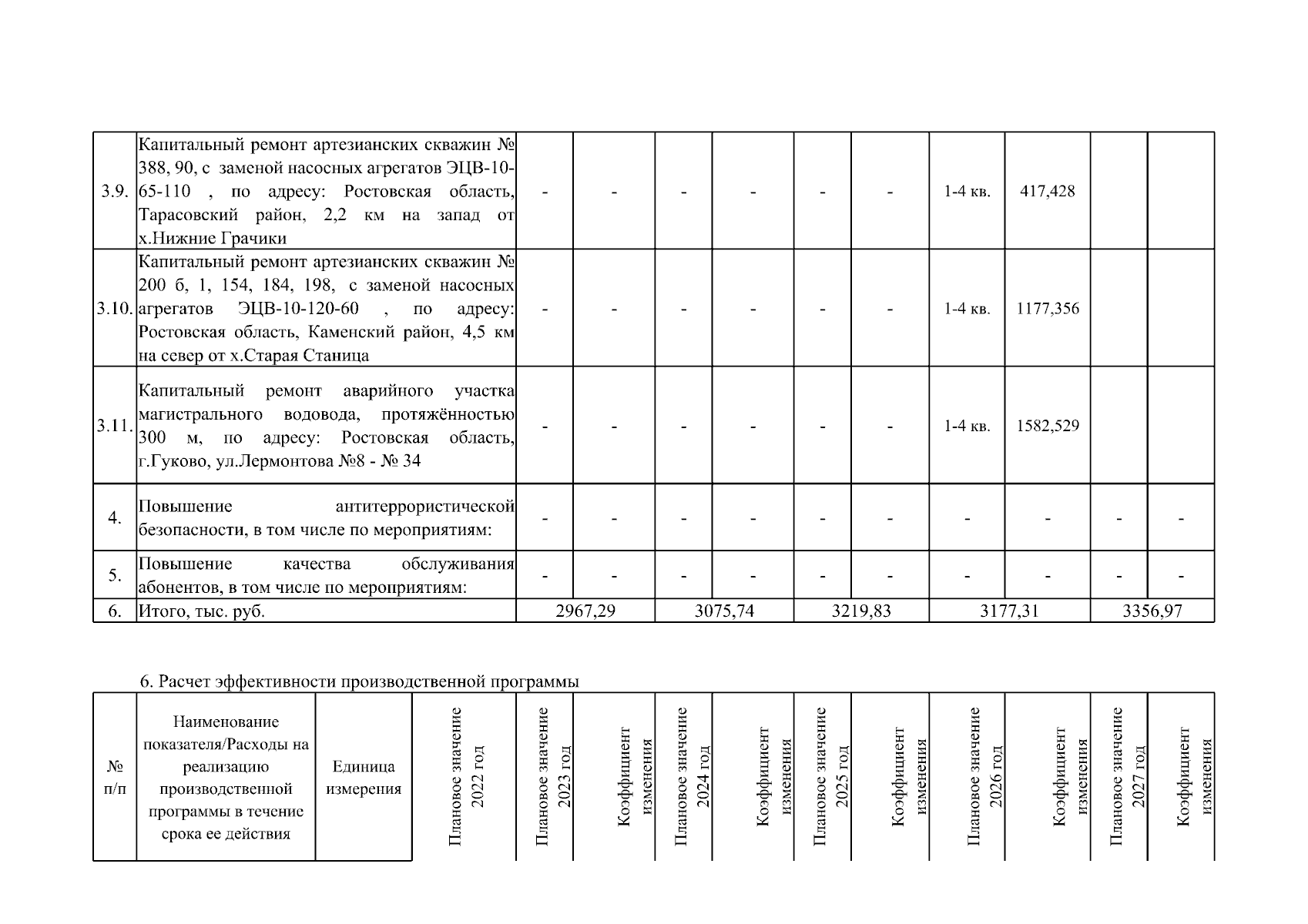 | 3.9. | Капитальный ремонт артезианских скважин № 388, 90, с заменой насосных агрегатов ЭЦВ-10-65-110 , по адресу: Ростовская область, Тарасовский район, 2,2 км на запад от х.Нижние Грачики | - | - | - | - | - | - | 1-4 кв. | 417,428 | | |
|---|---|---|---|---|---|---|---|---|---|---|---|
| 3.10. | Капитальный ремонт артезианских скважин № 200 б, 1, 154, 184, 198, с заменой насосных агрегатов ЭЦВ-10-120-60 , по адресу: Ростовская область, Каменский район, 4,5 км на север от х.Старая Станица | - | - | - | - | - | - | 1-4 кв. | 1177,356 | | |
| 3.11. | Капитальный ремонт аварийного участка магистрального водовода, протяжённостью 300 м, по адресу: Ростовская область, г.Гуково, ул.Лермонтова №8 - № 34 | - | - | - | - | - | - | 1-4 кв. | 1582,529 | | |
| 4. | Повышение антитеррористической безопасности, в том числе по мероприятиям: | - | - | - | - | - | - | - | - | - | - |
| 5. | Повышение качества обслуживания абонентов, в том числе по мероприятиям: | - | - | - | - | - | - | - | - | - | - |
| 6. | Итого, тыс. руб. | 2967,29 | | 3075,74 | | 3219,83 | | 3177,31 | | 3356,97 | |

6. Расчет эффективности производственной программы

| № п/п | Наименование показателя/Расходы на реализацию производственной программы в течение срока ее действия | Единица измерения | Плановое значение 2022 год | Плановое значение 2023 год | Коэффициент изменения | Плановое значение 2024 год | Коэффициент изменения | Плановое значение 2025 год | Коэффициент изменения | Плановое значение 2026 год | Коэффициент изменения | Плановое значение 2027 год | Коэффициент изменения |
|---|---|---|---|---|---|---|---|---|---|---|---|---|---|